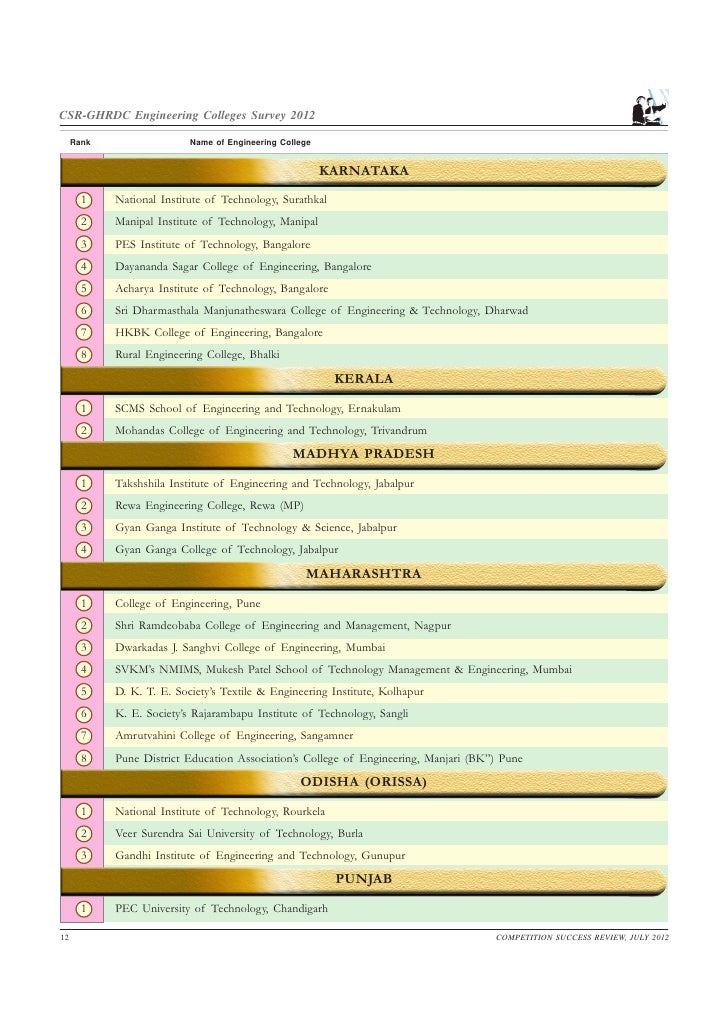 CSR-GHRDC Engineering Colleges Survey 2012

| Rank | Name of Engineering College |
|---|---|
| | KARNATAKA |
| 1 | National Institute of Technology, Surathkal |
| 2 | Manipal Institute of Technology, Manipal |
| 3 | PES Institute of Technology, Bangalore |
| 4 | Dayananda Sagar College of Engineering, Bangalore |
| 5 | Acharya Institute of Technology, Bangalore |
| 6 | Sri Dharmasthala Manjunatheswara College of Engineering & Technology, Dharwad |
| 7 | HKBK College of Engineering, Bangalore |
| 8 | Rural Engineering College, Bhalki |
| | KERALA |
| 1 | SCMS School of Engineering and Technology, Ernakulam |
| 2 | Mohandas College of Engineering and Technology, Trivandrum |
| | MADHYA PRADESH |
| 1 | Takshshila Institute of Engineering and Technology, Jabalpur |
| 2 | Rewa Engineering College, Rewa (MP) |
| 3 | Gyan Ganga Institute of Technology & Science, Jabalpur |
| 4 | Gyan Ganga College of Technology, Jabalpur |
| | MAHARASHTRA |
| 1 | College of Engineering, Pune |
| 2 | Shri Ramdeobaba College of Engineering and Management, Nagpur |
| 3 | Dwarkadas J. Sanghvi College of Engineering, Mumbai |
| 4 | SVKM's NMIMS, Mukesh Patel School of Technology Management & Engineering, Mumbai |
| 5 | D. K. T. E. Society's Textile & Engineering Institute, Kolhapur |
| 6 | K. E. Society's Rajarambapu Institute of Technology, Sangli |
| 7 | Amrutvahini College of Engineering, Sangamner |
| 8 | Pune District Education Association's College of Engineering, Manjari (BK") Pune |
| | ODISHA (ORISSA) |
| 1 | National Institute of Technology, Rourkela |
| 2 | Veer Surendra Sai University of Technology, Burla |
| 3 | Gandhi Institute of Engineering and Technology, Gunupur |
| | PUNJAB |
| 1 | PEC University of Technology, Chandigarh |

12 COMPETITION SUCCESS REVIEW, JULY 2012